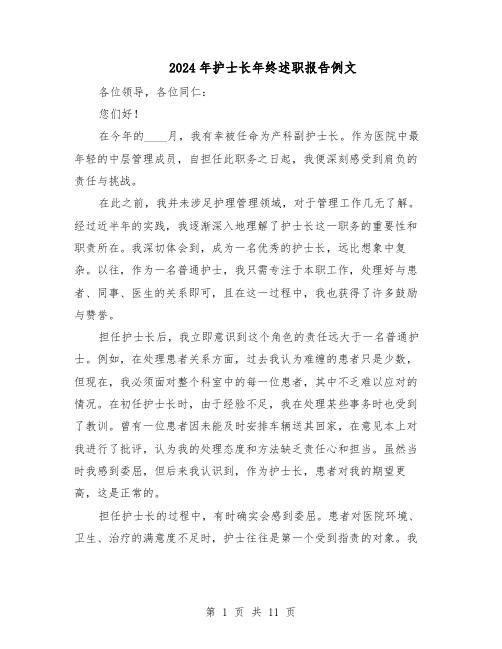 2024年护士长年终述职报告例文

各位领导，各位同仁：

您们好！

在今年的____月，我有幸被任命为产科副护士长。作为医院中最年轻的中层管理成员，自担任此职务之日起，我便深刻感受到肩负的责任与挑战。

在此之前，我并未涉足护理管理领域，对于管理工作几无了解。经过近半年的实践，我逐渐深入地理解了护士长这一职务的重要性和职责所在。我深切体会到，成为一名优秀的护士长，远比想象中复杂。以往，作为一名普通护士，我只需专注于本职工作，处理好与患者、同事、医生的关系即可，且在这一过程中，我也获得了许多鼓励与赞誉。

担任护士长后，我立即意识到这个角色的责任远大于一名普通护士。例如，在处理患者关系方面，过去我认为难缠的患者只是少数，但现在，我必须面对整个科室中的每一位患者，其中不乏难以应对的情况。在初任护士长时，由于经验不足，我在处理某些事务时也受到了教训。曾有一位患者因未能及时安排车辆送其回家，在意见本上对我进行了批评，认为我的处理态度和方法缺乏责任心和担当。虽然当时我感到委屈，但后来我认识到，作为护士长，患者对我的期望更高，这是正常的。

担任护士长的过程中，有时确实会感到委屈。患者对医院环境、卫生、治疗的满意度不足时，护士往往是第一个受到指责的对象。我

第 1 页 共 11 页